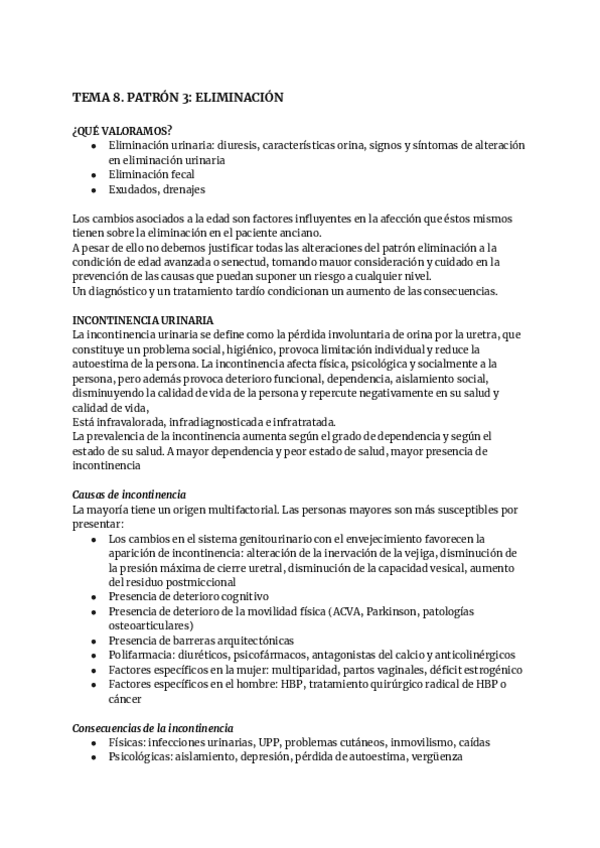 TEMA 8. PATRÓN 3: ELIMINACIÓN

¿QUÉ VALORAMOS?

- Eliminación urinaria: diuresis, características orina, signos y síntomas de alteración en eliminación urinaria
- Eliminación fecal
- Exudados, drenajes

Los cambios asociados a la edad son factores influyentes en la afección que éstos mismos tienen sobre la eliminación en el paciente anciano.
A pesar de ello no debemos justificar todas las alteraciones del patrón eliminación a la condición de edad avanzada o senectud, tomando mauor consideración y cuidado en la prevención de las causas que puedan suponer un riesgo a cualquier nivel.
Un diagnóstico y un tratamiento tardío condicionan un aumento de las consecuencias.

INCONTINENCIA URINARIA
La incontinencia urinaria se define como la pérdida involuntaria de orina por la uretra, que constituye un problema social, higiénico, provoca limitación individual y reduce la autoestima de la persona. La incontinencia afecta física, psicológica y socialmente a la persona, pero además provoca deterioro funcional, dependencia, aislamiento social, disminuyendo la calidad de vida de la persona y repercute negativamente en su salud y calidad de vida,
Está infravalorada, infradiagnosticada e infratratada.
La prevalencia de la incontinencia aumenta según el grado de dependencia y según el estado de su salud. A mayor dependencia y peor estado de salud, mayor presencia de incontinencia

Causas de incontinencia
La mayoría tiene un origen multifactorial. Las personas mayores son más susceptibles por presentar:

- Los cambios en el sistema genitourinario con el envejecimiento favorecen la aparición de incontinencia: alteración de la inervación de la vejiga, disminución de la presión máxima de cierre uretral, disminución de la capacidad vesical, aumento del residuo postmiccional
- Presencia de deterioro cognitivo
- Presencia de deterioro de la movilidad física (ACVA, Parkinson, patologías osteoarticulares)
- Presencia de barreras arquitectónicas
- Polifarmacia: diuréticos, psicofármacos, antagonistas del calcio y anticolinérgicos
- Factores específicos en la mujer: multiparidad, partos vaginales, déficit estrogénico
- Factores específicos en el hombre: HBP, tratamiento quirúrgico radical de HBP o cáncer

Consecuencias de la incontinencia

- Físicas: infecciones urinarias, UPP, problemas cutáneos, inmovilismo, caídas
- Psicológicas: aislamiento, depresión, pérdida de autoestima, vergüenza